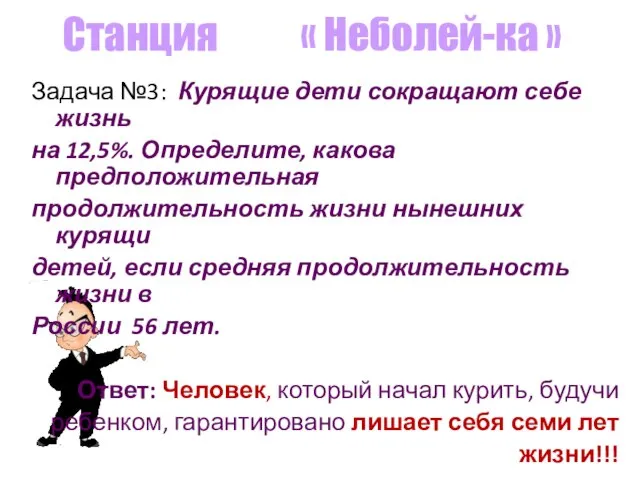 Станция « Неболей-ка »

Задача №3: Курящие дети сокращают себе жизнь на 12,5%. Определите, какова предположительная продолжительность жизни нынешних курящи детей, если средняя продолжительность жизни в России 56 лет.

Ответ: Человек, который начал курить, будучи ребенком, гарантировано лишает себя семи лет жизни!!!